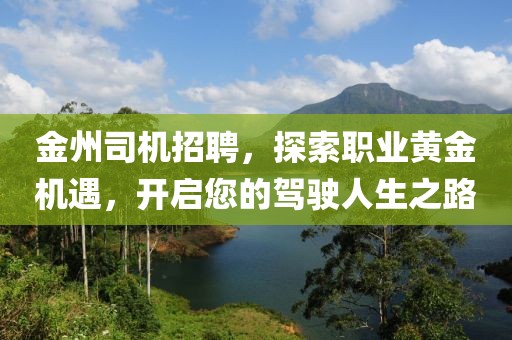 金州司机招聘，探索职业黄金机遇，开启您的驾驶人生之路